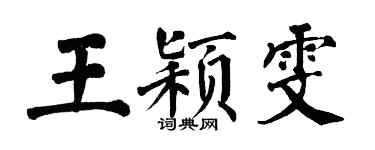 王颖雯

词典网